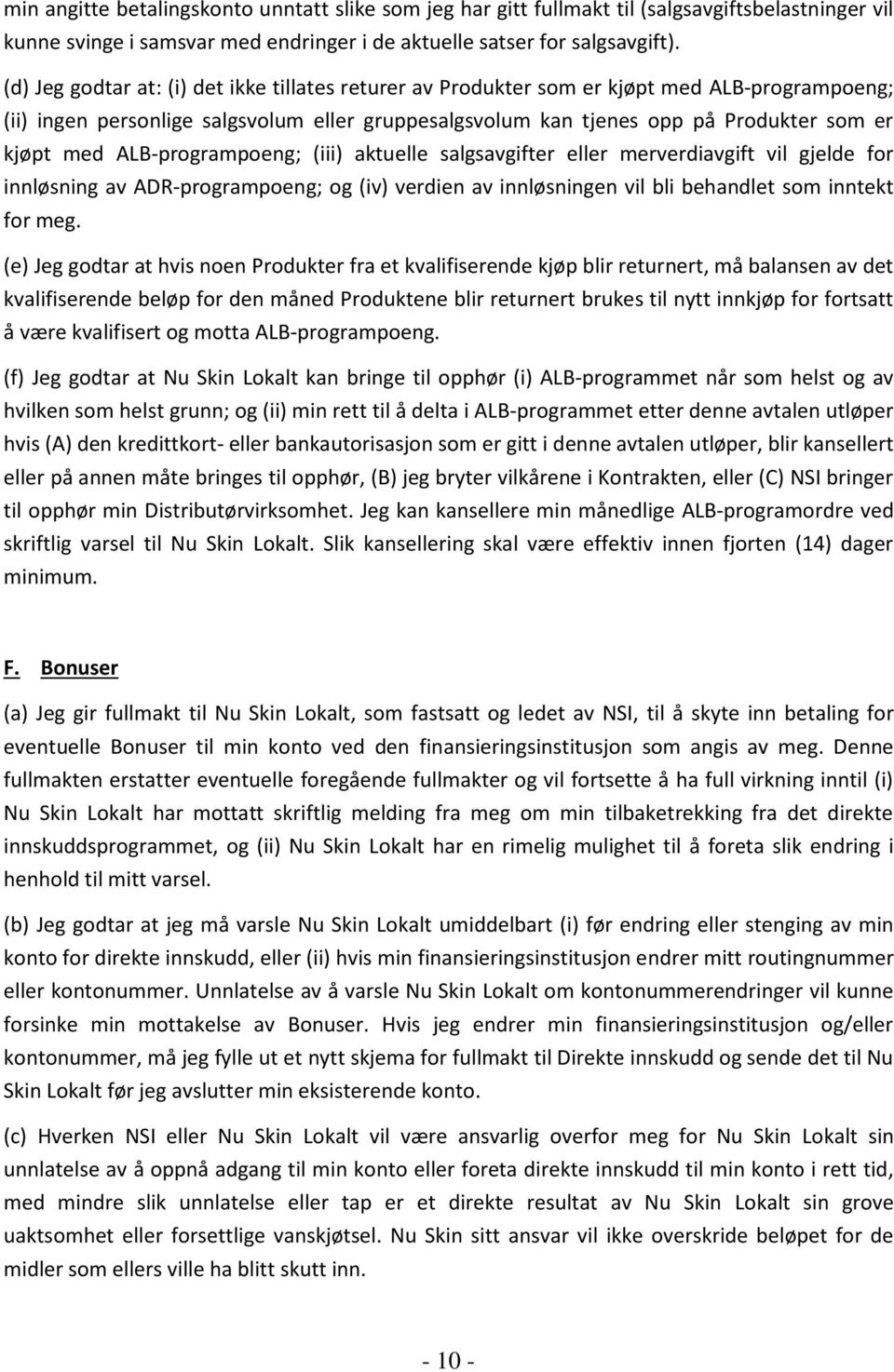 min angitte betalingskonto unntatt slike som jeg har gitt fullmakt til (salgsavgiftsbelastninger vil kunne svinge i samsvar med endringer i de aktuelle satser for salgsavgift).

(d) Jeg godtar at: (i) det ikke tillates returer av Produkter som er kjøpt med ALB-programpoeng; (ii) ingen personlige salgsvolum eller gruppesalgsvolum kan tjenes opp på Produkter som er kjøpt med ALB-programpoeng; (iii) aktuelle salgsavgifter eller merverdiavgift vil gjelde for innløsning av ADR-programpoeng; og (iv) verdien av innløsningen vil bli behandlet som inntekt for meg.

(e) Jeg godtar at hvis noen Produkter fra et kvalifiserende kjøp blir returnert, må balansen av det kvalifiserende beløp for den måned Produktene blir returnert brukes til nytt innkjøp for fortsatt å være kvalifisert og motta ALB-programpoeng.

(f) Jeg godtar at Nu Skin Lokalt kan bringe til opphør (i) ALB-programmet når som helst og av hvilken som helst grunn; og (ii) min rett til å delta i ALB-programmet etter denne avtalen utløper hvis (A) den kredittkort- eller bankautorisasjon som er gitt i denne avtalen utløper, blir kansellert eller på annen måte bringes til opphør, (B) jeg bryter vilkårene i Kontrakten, eller (C) NSI bringer til opphør min Distributørvirksomhet. Jeg kan kansellere min månedlige ALB-programordre ved skriftlig varsel til Nu Skin Lokalt. Slik kansellering skal være effektiv innen fjorten (14) dager minimum.

F. Bonuser

(a) Jeg gir fullmakt til Nu Skin Lokalt, som fastsatt og ledet av NSI, til å skyte inn betaling for eventuelle Bonuser til min konto ved den finansieringsinstitusjon som angis av meg. Denne fullmakten erstatter eventuelle foregående fullmakter og vil fortsette å ha full virkning inntil (i) Nu Skin Lokalt har mottatt skriftlig melding fra meg om min tilbaketrekking fra det direkte innskuddsprogrammet, og (ii) Nu Skin Lokalt har en rimelig mulighet til å foreta slik endring i henhold til mitt varsel.

(b) Jeg godtar at jeg må varsle Nu Skin Lokalt umiddelbart (i) før endring eller stenging av min konto for direkte innskudd, eller (ii) hvis min finansieringsinstitusjon endrer mitt routingnummer eller kontonummer. Unnlatelse av å varsle Nu Skin Lokalt om kontonummerendringer vil kunne forsinke min mottakelse av Bonuser. Hvis jeg endrer min finansieringsinstitusjon og/eller kontonummer, må jeg fylle ut et nytt skjema for fullmakt til Direkte innskudd og sende det til Nu Skin Lokalt før jeg avslutter min eksisterende konto.

(c) Hverken NSI eller Nu Skin Lokalt vil være ansvarlig overfor meg for Nu Skin Lokalt sin unnlatelse av å oppnå adgang til min konto eller foreta direkte innskudd til min konto i rett tid, med mindre slik unnlatelse eller tap er et direkte resultat av Nu Skin Lokalt sin grove uaktsomhet eller forsettlige vanskjøtsel. Nu Skin sitt ansvar vil ikke overskride beløpet for de midler som ellers ville ha blitt skutt inn.

- 10 -